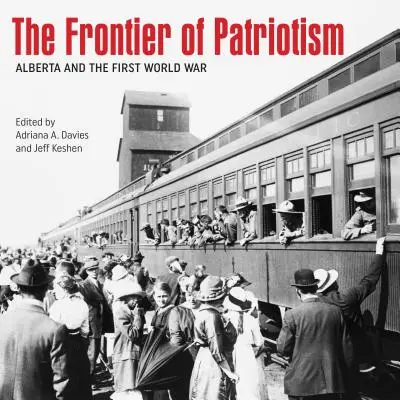 The Frontier of Patriotism
ALBERTA AND THE FIRST WORLD WAR

Edited by
Adriana A. Davies
and Jeff Keshen